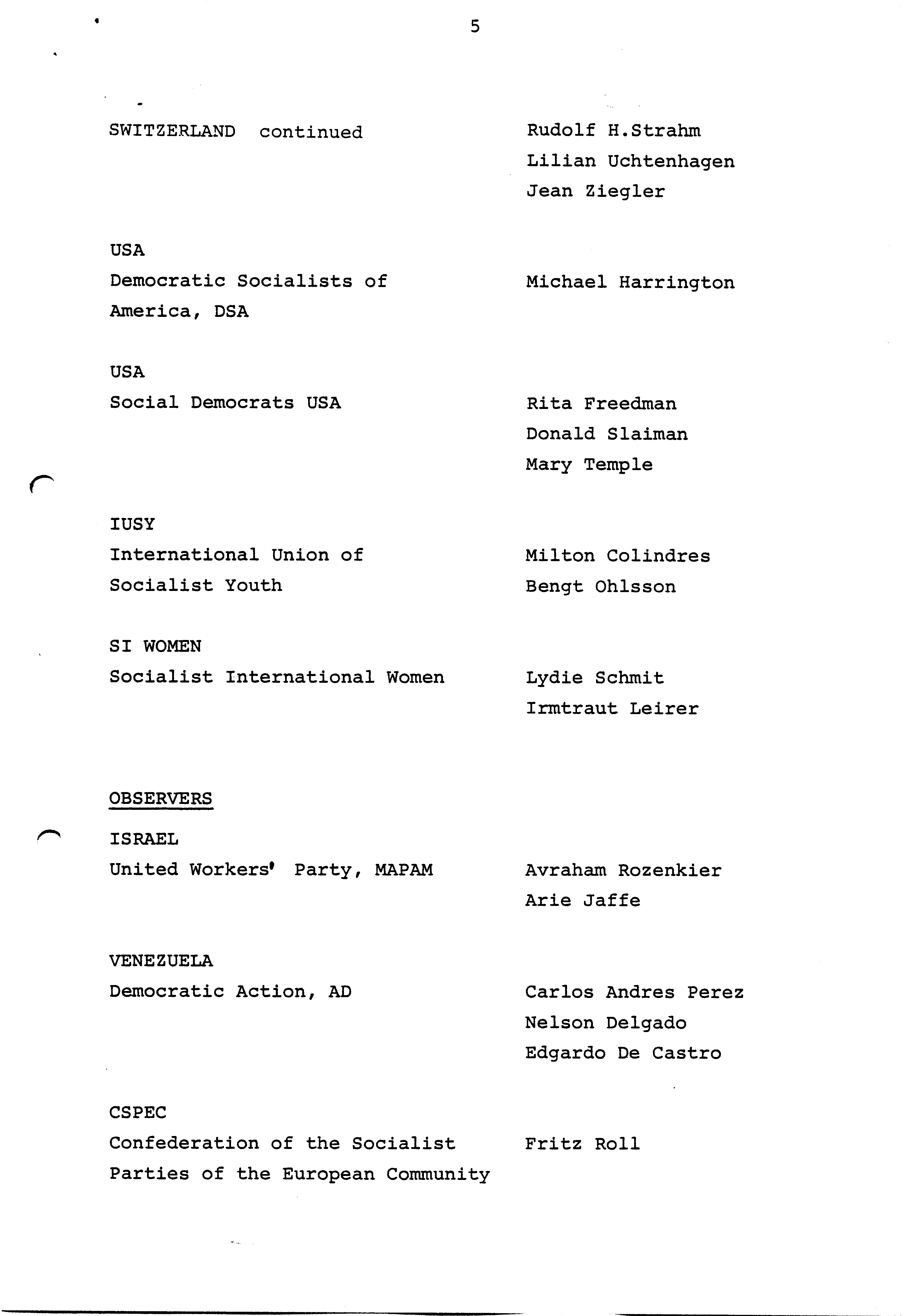 5

SWITZERLAND continued

Rudolf H.Strahm
Lilian Uchtenhagen
Jean Ziegler

USA
Democratic Socialists of America, DSA

Michael Harrington

USA
Social Democrats USA

Rita Freedman
Donald Slaiman
Mary Temple

IUSY
International Union of Socialist Youth

Milton Colindres
Bengt Ohlsson

SI WOMEN
Socialist International Women

Lydie Schmit
Irmtraut Leirer

OBSERVERS

ISRAEL
United Workers' Party, MAPAM

Avraham Rozenkier
Arie Jaffe

VENEZUELA
Democratic Action, AD

Carlos Andres Perez
Nelson Delgado
Edgardo De Castro

CSPEC
Confederation of the Socialist Parties of the European Community

Fritz Roll